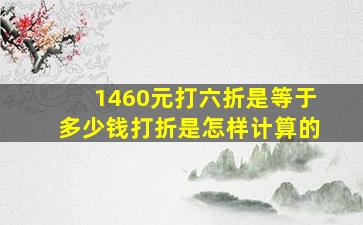 1460元打六折是等于多少钱打折是怎样计算的